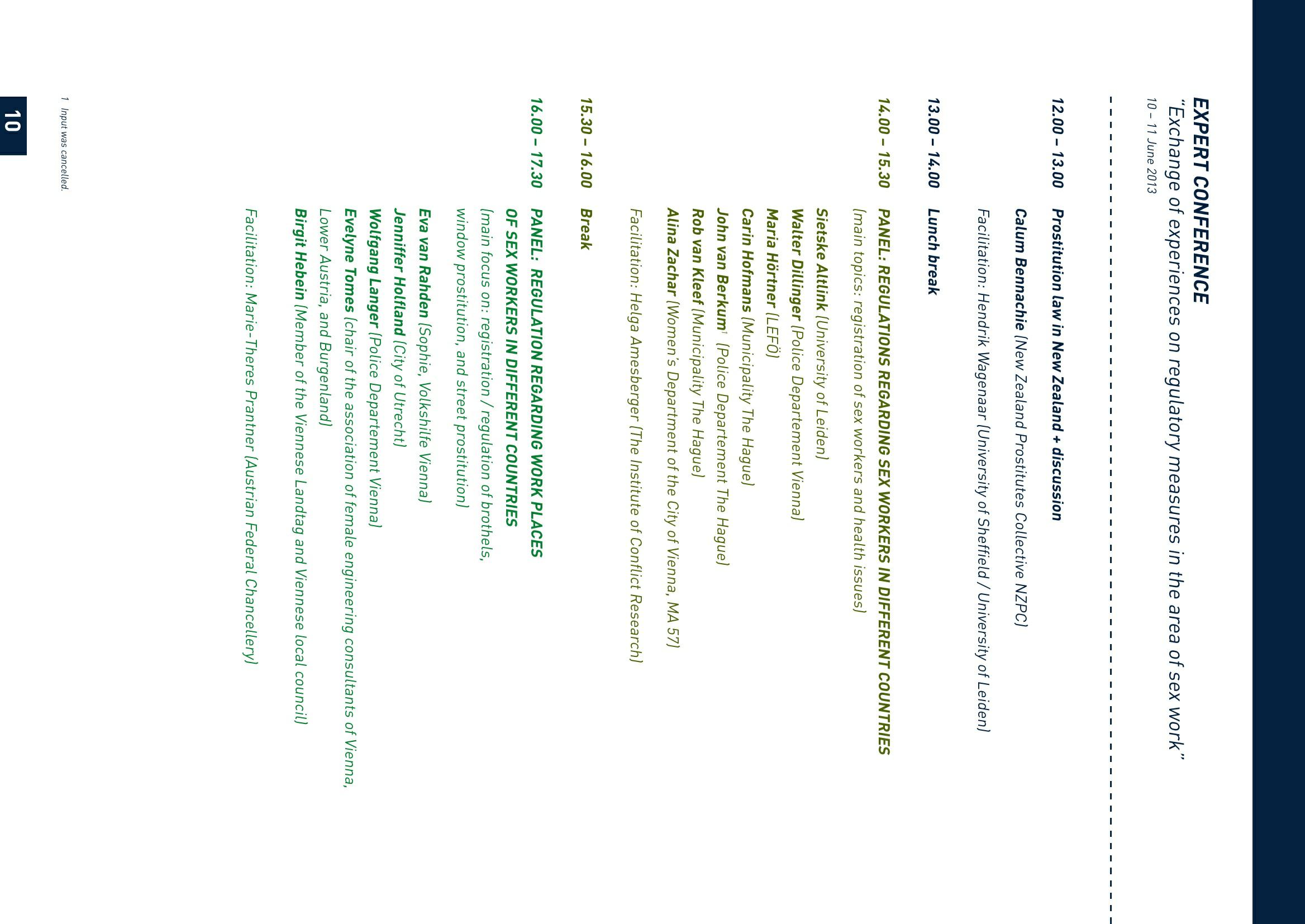 EXPERT CONFERENCE
"Exchange of experiences on regulatory measures in the area of sex work"
10 – 11 June 2013

12.00 – 13.00 Prostitution law in New Zealand + discussion
Calum Bennachie (New Zealand Prostitutes Collective NZPC)
Facilitation: Hendrik Wagenaar (University of Sheffield / University of Leiden)

13.00 – 14.00 Lunch break

14.00 – 15.30 PANEL: REGULATIONS REGARDING SEX WORKERS IN DIFFERENT COUNTRIES
(main topics: registration of sex workers and health issues)
Sietske Altink (University of Leiden)
Walter Dillinger (Police Departement Vienna)
Maria Hörtner (LEFÖ)
Carin Hofmans (Municipality The Hague)
John van Berkum$^1$ (Police Departement The Hague)
Rob van Kleef (Municipality The Hague)
Alina Zachar (Women's Department of the City of Vienna, MA 57)
Facilitation: Helga Amesberger (The Institute of Conflict Research)

15.30 – 16.00 Break

16.00 – 17.30 PANEL: REGULATION REGARDING WORK PLACES OF SEX WORKERS IN DIFFERENT COUNTRIES
(main focus on: registration / regulation of brothels, window prostitution, and street prostitution)
Eva van Rahden (Sophie, Volkshilfe Vienna)
Jenniffer Holfland (City of Utrecht)
Wolfgang Langer (Police Departement Vienna)
Evelyne Tomes (chair of the association of female engineering consultants of Vienna, Lower Austria, and Burgenland)
Birgit Hebein (Member of the Viennese Landtag and Viennese local council)
Facilitation: Marie-Theres Prantner (Austrian Federal Chancellery)

1 Input was cancelled.

10